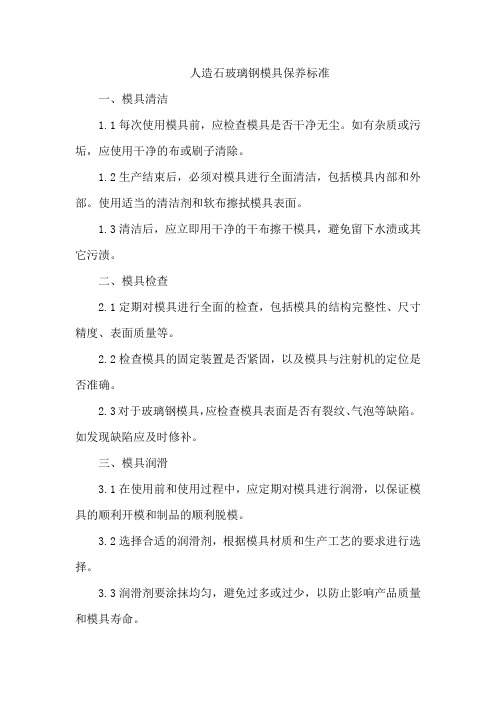 人造石玻璃钢模具保养标准

一、模具清洁

1.1 每次使用模具前，应检查模具是否干净无尘。如有杂质或污垢，应使用干净的布或刷子清除。

1.2 生产结束后，必须对模具进行全面清洁，包括模具内部和外部。使用适当的清洁剂和软布擦拭模具表面。

1.3 清洁后，应立即用干净的干布擦干模具，避免留下水渍或其它污渍。

二、模具检查

2.1 定期对模具进行全面的检查，包括模具的结构完整性、尺寸精度、表面质量等。

2.2 检查模具的固定装置是否紧固，以及模具与注射机的定位是否准确。

2.3 对于玻璃钢模具，应检查模具表面是否有裂纹、气泡等缺陷。如发现缺陷应及时修补。

三、模具润滑

3.1 在使用前和使用过程中，应定期对模具进行润滑，以保证模具的顺利开模和制品的顺利脱模。

3.2 选择合适的润滑剂，根据模具材质和生产工艺的要求进行选择。

3.3 润滑剂要涂抹均匀，避免过多或过少，以防止影响产品质量和模具寿命。